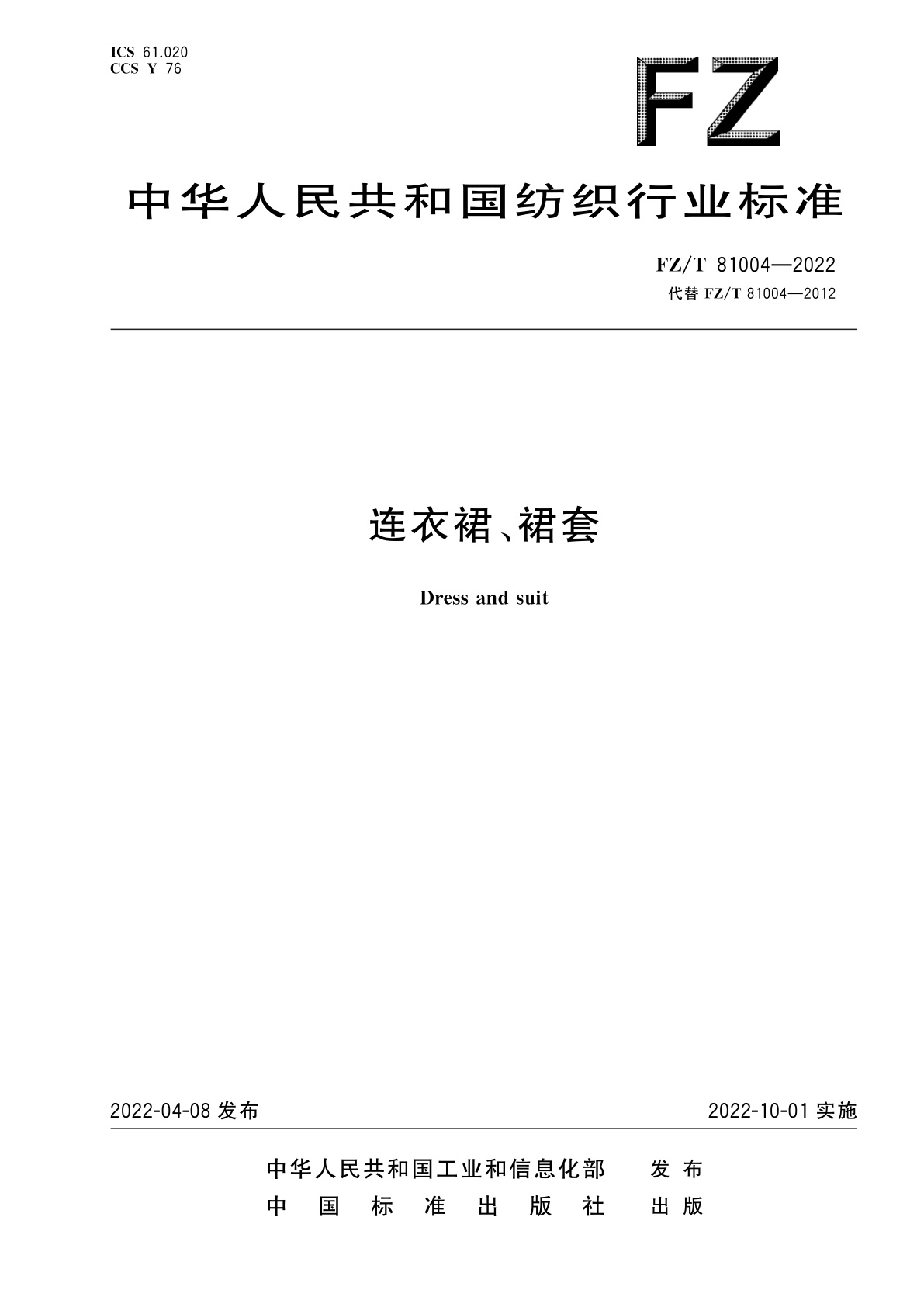 ICS 61.020
CCS Y 76

FZ

中华人民共和国纺织行业标准

FZ/T 81004—2022
代替FZ/T 81004—2012

连衣裙、裙套

Dress and suit

2022-04-08发布

2022-10-01实施

中华人民共和国工业和信息化部 发布
中国标准出版社 出版